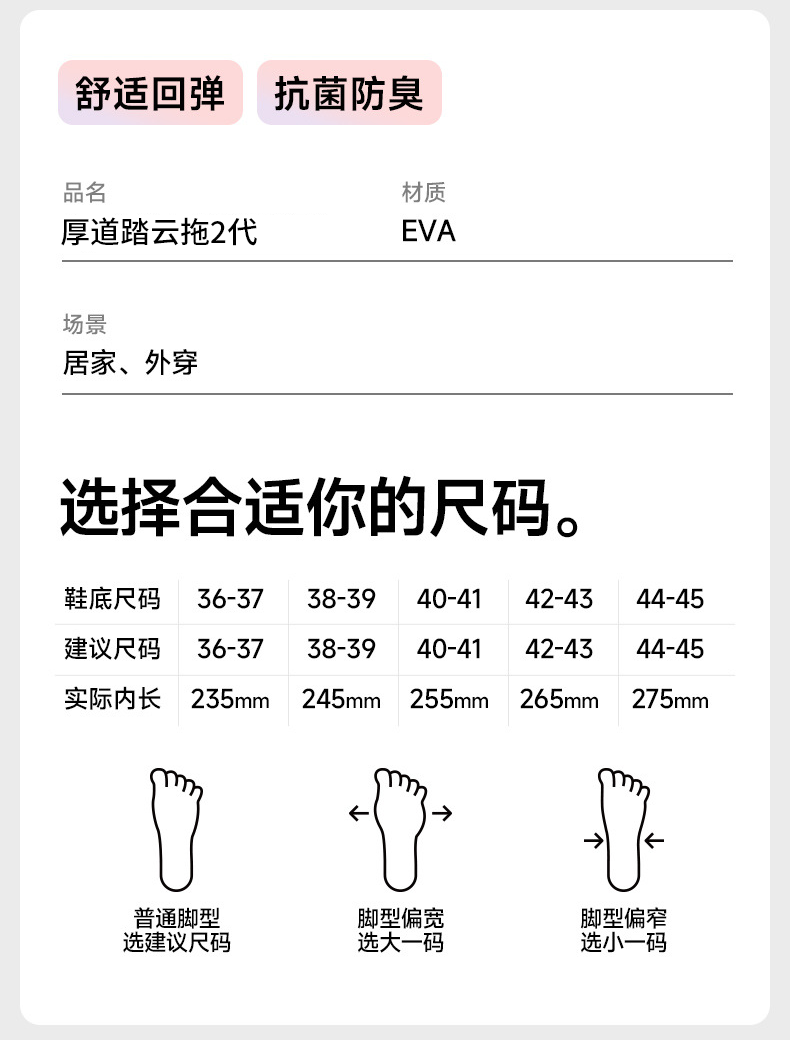 舒适回弹 抗菌防臭

品名
厚道踏云拖2代

材质
EVA

场景
居家、外穿

选择合适你的尺码。

| 鞋底尺码 | 36-37 | 38-39 | 40-41 | 42-43 | 44-45 |
|---|---|---|---|---|---|
| 建议尺码 | 36-37 | 38-39 | 40-41 | 42-43 | 44-45 |
| 实际内长 | 235mm | 245mm | 255mm | 265mm | 275mm |

普通脚型
选建议尺码

脚型偏宽
选大一码

脚型偏窄
选小一码